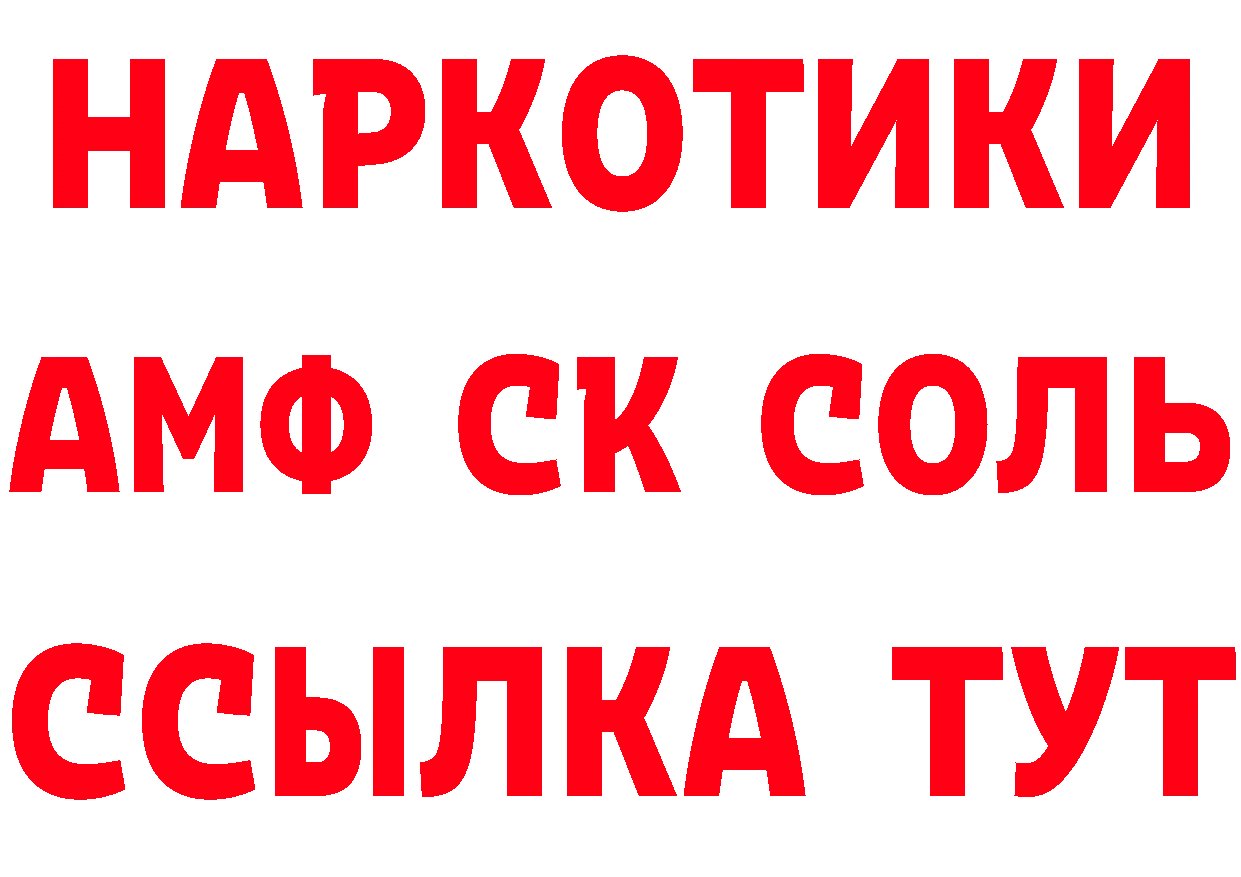 НАРКОТИКИ

АМФ СК СОЛЬ

ССЫЛКА ТУТ